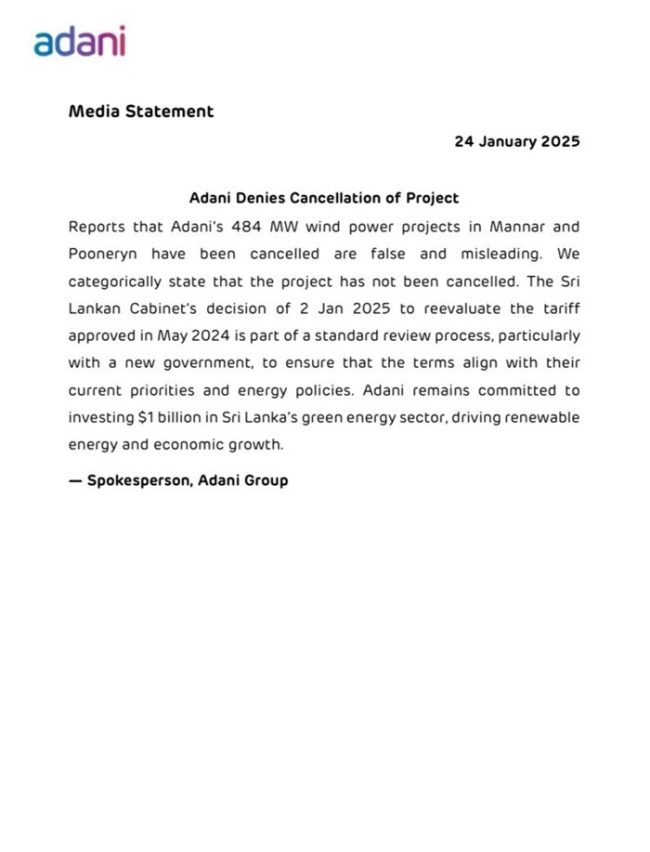 adani

Media Statement

24 January 2025

Adani Denies Cancellation of Project

Reports that Adani's 484 MW wind power projects in Mannar and Pooneryn have been cancelled are false and misleading. We categorically state that the project has not been cancelled. The Sri Lankan Cabinet's decision of 2 Jan 2025 to reevaluate the tariff approved in May 2024 is part of a standard review process, particularly with a new government, to ensure that the terms align with their current priorities and energy policies. Adani remains committed to investing \$1 billion in Sri Lanka's green energy sector, driving renewable energy and economic growth.

— Spokesperson, Adani Group